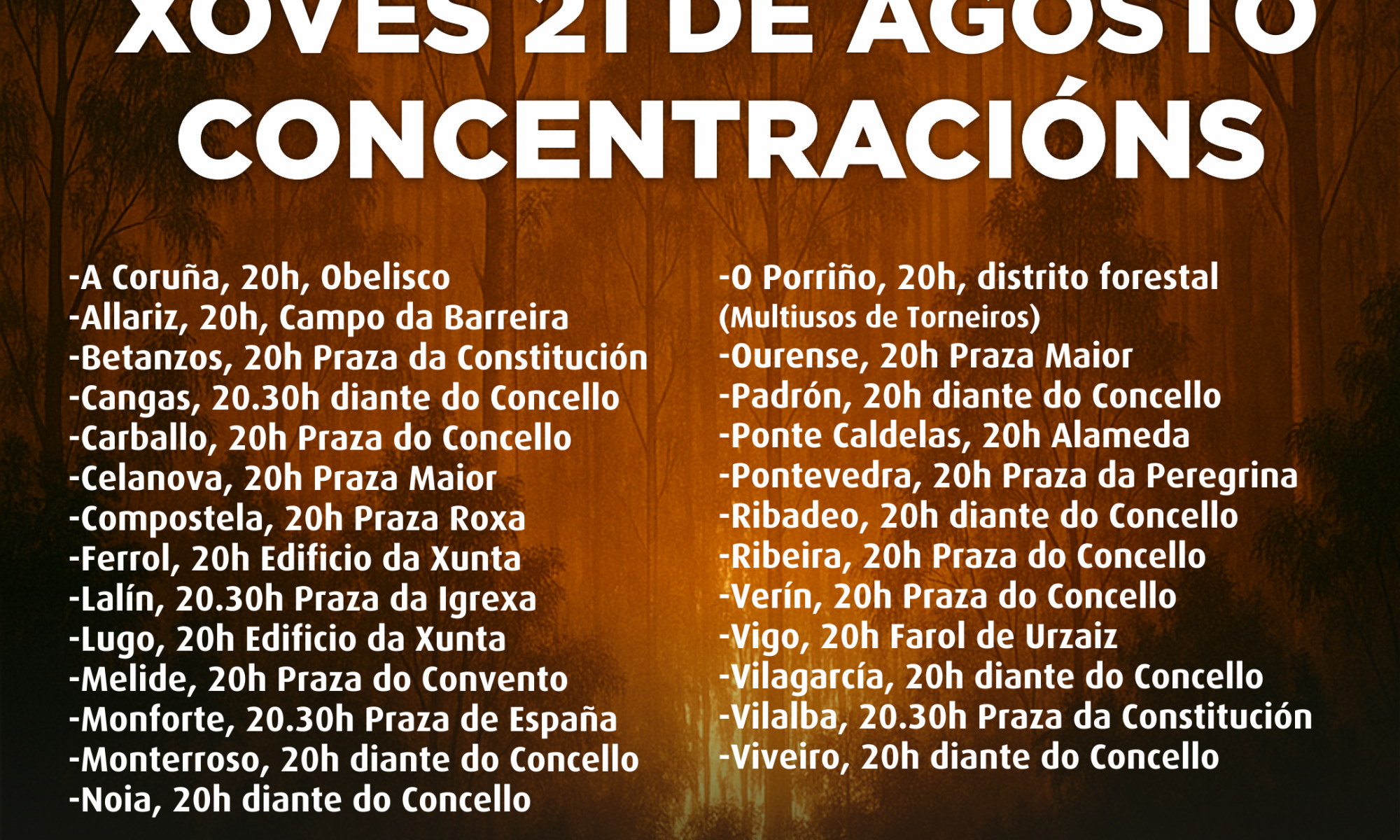 XOVES 21 DE AGOSTO
CONCENTRACIÓNS

-A Coruña, 20h, Obelisco
-Allariz, 20h, Campo da Barreira
-Betanzos, 20h Praza da Constitución
-Cangas, 20.30h diante do Concello
-Carballo, 20h Praza do Concello
-Celanova, 20h Praza Maior
-Compostela, 20h Praza Roxa
-Ferrol, 20h Edificio da Xunta
-Lalín, 20.30h Praza da Igrexa
-Lugo, 20h Edificio da Xunta
-Melide, 20h Praza do Convento
-Monforte, 20.30h Praza de España
-Monterroso, 20h diante do Concello
-Noia, 20h diante do Concello

-O Porriño, 20h, distrito forestal
(Multiusos de Torneiros)
-Ourense, 20h Praza Maior
-Padrón, 20h diante do Concello
-Ponte Caldelas, 20h Alameda
-Pontevedra, 20h Praza da Peregrina
-Ribadeo, 20h diante do Concello
-Ribeira, 20h Praza do Concello
-Verín, 20h Praza do Concello
-Vigo, 20h Farol de Urzaiz
-Vilagarcía, 20h diante do Concello
-Vilalba, 20.30h Praza da Constitución
-Viveiro, 20h diante do Concello